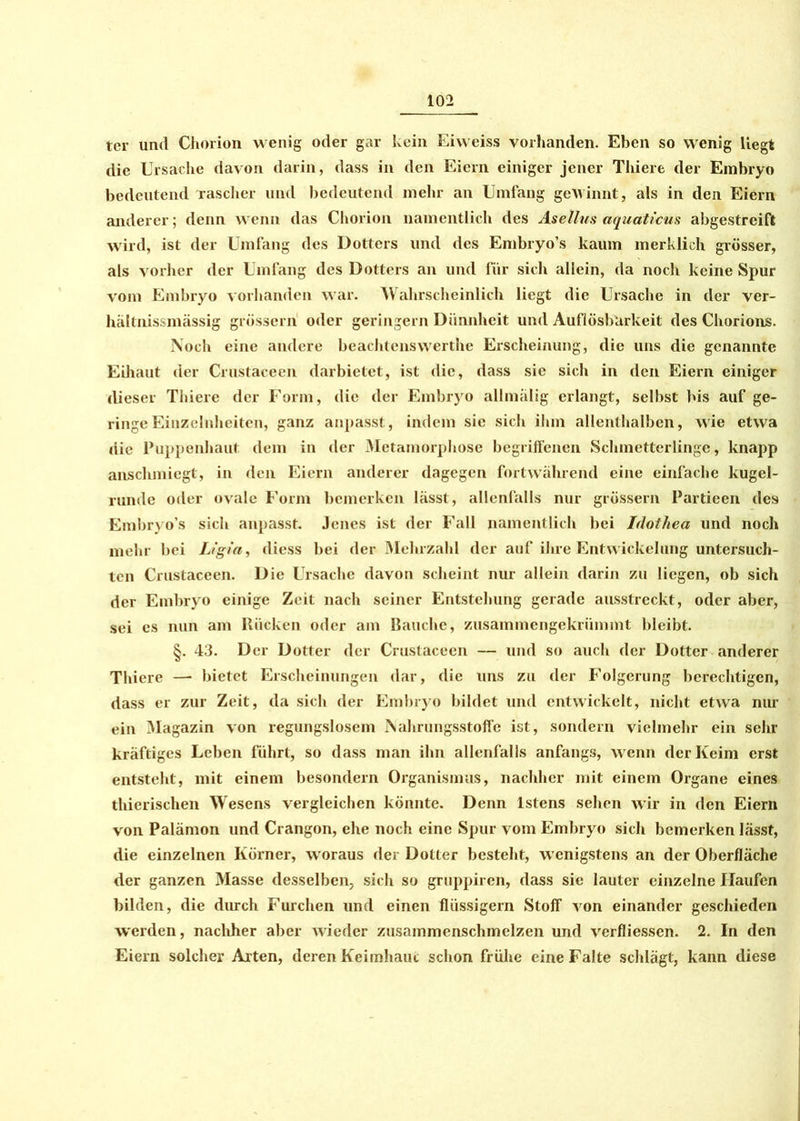 102

ter und Chorion wenig oder gar kein Eiweiss vorhanden. Eben so wenig liegt die Ursache davon darin, dass in den Eiern einiger jener Thiere der Embryo bedeutend rascher und bedeutend mehr an Umfang gewinnt, als in den Eiern anderer; denn wenn das Chorion namentlich des Asellus aquaticus abgestreift wird, ist der Umfang des Dotters und des Embryo's kaum merklich grösser, als vorher der Umfang des Dotters an und für sich allein, da noch keine Spur vom Embryo vorhanden war. Wahrscheinlich liegt die Ursache in der verhältnissmässig grössern oder geringern Dünnheit und Auflösbarkeit des Chorions.

Noch eine andere beachtenswerthe Erscheinung, die uns die genannte Eihaut der Crustaceen darbietet, ist die, dass sie sich in den Eiern einiger dieser Thiere der Form, die der Embryo allmälig erlangt, selbst bis auf geringe Einzelnheiten, ganz anpasst, indem sie sich ihm allenthalben, wie etwa die Puppenhaut dem in der Metamorphose begriffenen Schmetterlinge, knapp anschmiegt, in den Eiern anderer dagegen fortwährend eine einfache kugelrunde oder ovale Form bemerken lässt, allenfalls nur grössern Partieen des Embryo's sich anpasst. Jenes ist der Fall namentlich bei Idothea und noch mehr bei Ligia, diess bei der Mehrzahl der auf ihre Entwickelung untersuchten Crustaceen. Die Ursache davon scheint nur allein darin zu liegen, ob sich der Embryo einige Zeit nach seiner Entstehung gerade ausstreckt, oder aber, sei es nun am Rücken oder am Bauche, zusammengekrümmt bleibt.

§. 43. Der Dotter der Crustaceen — und so auch der Dotter anderer Thiere — bietet Erscheinungen dar, die uns zu der Folgerung berechtigen, dass er zur Zeit, da sich der Embryo bildet und entwickelt, nicht etwa nur ein Magazin von regungslosem Nahrungsstoffe ist, sondern vielmehr ein sehr kräftiges Leben führt, so dass man ihn allenfalls anfangs, wenn der Keim erst entsteht, mit einem besondern Organismus, nachher mit einem Organe eines thierischen Wesens vergleichen könnte. Denn 1stens sehen wir in den Eiern von Palämon und Crangon, ehe noch eine Spur vom Embryo sich bemerken lässt, die einzelnen Körner, woraus der Dotter besteht, wenigstens an der Oberfläche der ganzen Masse desselben, sich so gruppiren, dass sie lauter einzelne Haufen bilden, die durch Furchen und einen flüssigern Stoff von einander geschieden werden, nachher aber wieder zusammenschmelzen und verfliessen. 2. In den Eiern solcher Arten, deren Keimhaut schon frühe eine Falte schlägt, kann diese